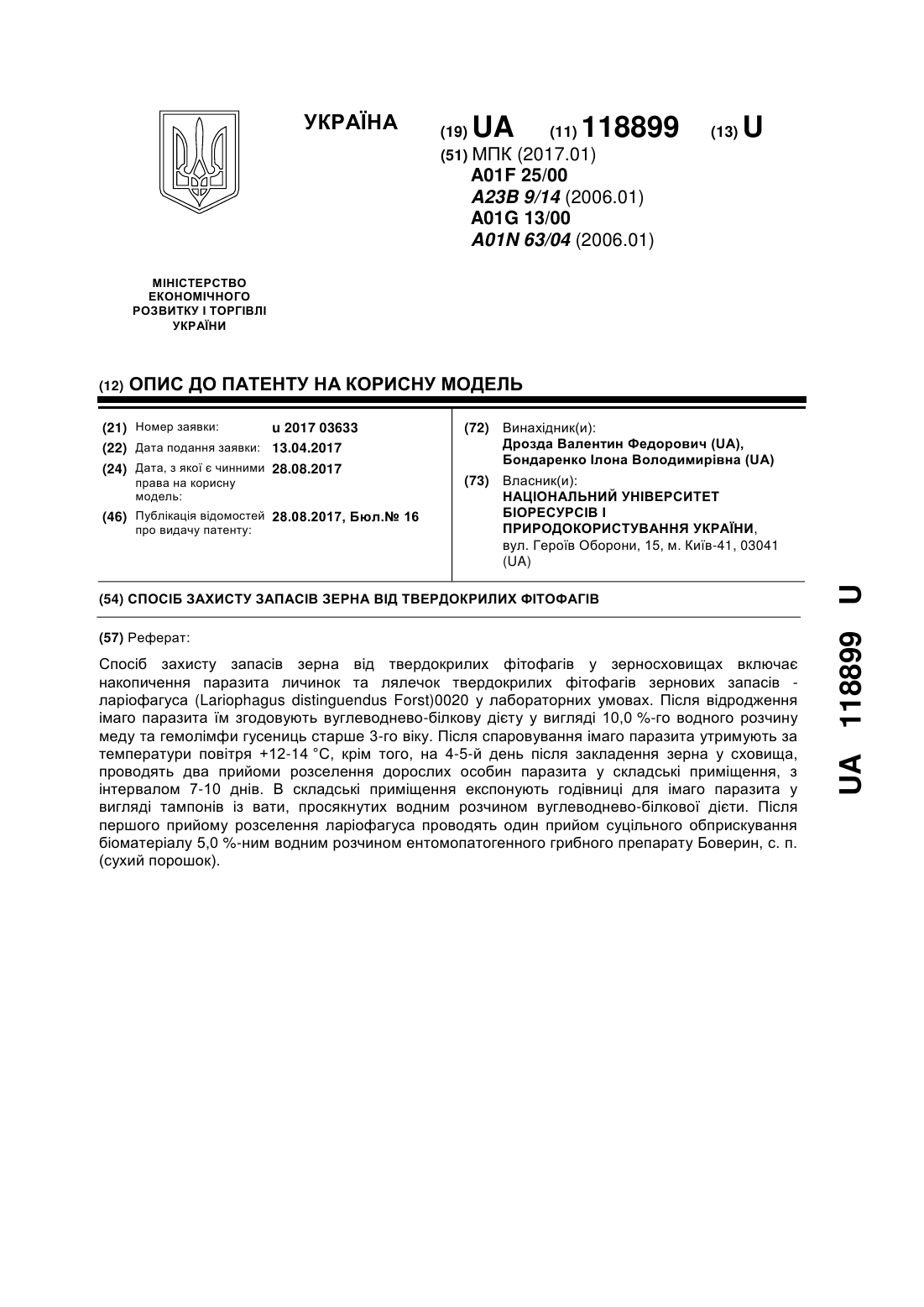 УКРАЇНА

(19) UA (11) 118899 (13) U

(51) МПК (2017.01)
A01F 25/00
A23B 9/14 (2006.01)
A01G 13/00
A01N 63/04 (2006.01)

МІНІСТЕРСТВО ЕКОНОМІЧНОГО РОЗВИТКУ І ТОРГІВЛІ УКРАЇНИ

(12) ОПИС ДО ПАТЕНТУ НА КОРИСНУ МОДЕЛЬ

(21) Номер заявки: u 2017 03633
(22) Дата подання заявки: 13.04.2017
(24) Дата, з якої є чинними права на корисну модель: 28.08.2017
(46) Публікація відомостей про видачу патенту: 28.08.2017, Бюл.№ 16

(72) Винахідник(и):
Дрозда Валентин Федорович (UA),
Бондаренко Ілона Володимирівна (UA)

(73) Власник(и):
НАЦІОНАЛЬНИЙ УНІВЕРСИТЕТ БІОРЕСУРСІВ І ПРИРОДОКОРИСТУВАННЯ УКРАЇНИ, вул. Героїв Оборони, 15, м. Київ-41, 03041 (UA)

(54) СПОСІБ ЗАХИСТУ ЗАПАСІВ ЗЕРНА ВІД ТВЕРДОКРИЛИХ ФІТОФАГІВ

(57) Реферат:

Спосіб захисту запасів зерна від твердокрилих фітофагів у зерносховищах включає накопичення паразита личинок та лялечок твердокрилих фітофагів зернових запасів - ларіофагуса (Lariophagus distinguendus Forst)0020 у лабораторних умовах. Після відродження імаго паразита їм згодовують вуглеводнево-білкову дієту у вигляді 10,0 %-го водного розчину меду та гемолімфи гусениць старше 3-го віку. Після спаровування імаго паразита утримують за температури повітря +12-14 °С, крім того, на 4-5-й день після закладення зерна у сховища, проводять два прийоми розселення дорослих особин паразита у складські приміщення, з інтервалом 7-10 днів. В складські приміщення експонують годівниці для імаго паразита у вигляді тампонів із вати, просякнутих водним розчином вуглеводнево-білкової дієти. Після першого прийому розселення ларіофагуса проводять один прийом суцільного обприскування біоматеріалу 5,0 %-ним водним розчином ентомопатогенного грибного препарату Боверин, с. п. (сухий порошок).

UA 118899 U